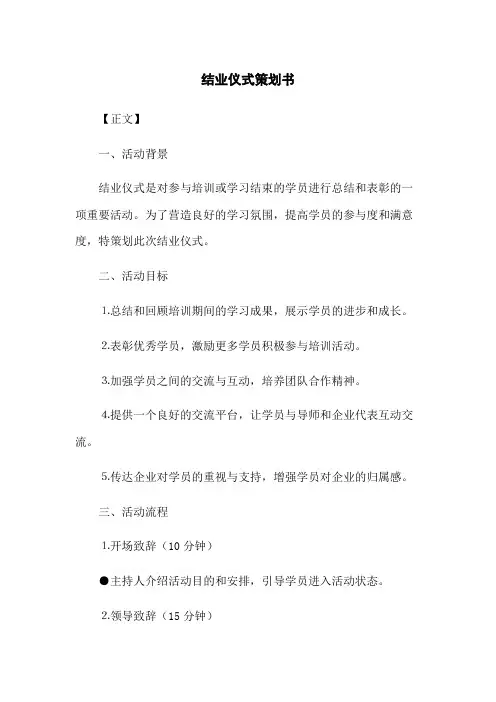 结业仪式策划书

【正文】

一、活动背景

结业仪式是对参与培训或学习结束的学员进行总结和表彰的一项重要活动。为了营造良好的学习氛围，提高学员的参与度和满意度，特策划此次结业仪式。

二、活动目标

1.总结和回顾培训期间的学习成果，展示学员的进步和成长。

2.表彰优秀学员，激励更多学员积极参与培训活动。

3.加强学员之间的交流与互动，培养团队合作精神。

4.提供一个良好的交流平台，让学员与导师和企业代表互动交流。

5.传达企业对学员的重视与支持，增强学员对企业的归属感。

三、活动流程

1.开场致辞（10 分钟）

●主持人介绍活动目的和安排，引导学员进入活动状态。

2.领导致辞（15 分钟）